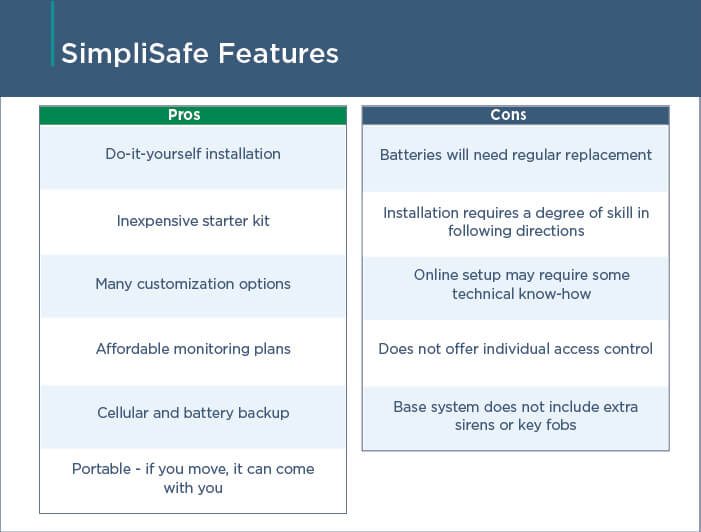 SimpliSafe Features

| Pros |
|---|
| Do-it-yourself installation |
| Inexpensive starter kit |
| Many customization options |
| Affordable monitoring plans |
| Cellular and battery backup |
| Portable - if you move, it can come with you |

| Cons |
|---|
| Batteries will need regular replacement |
| Installation requires a degree of skill in following directions |
| Online setup may require some technical know-how |
| Does not offer individual access control |
| Base system does not include extra sirens or key fobs |